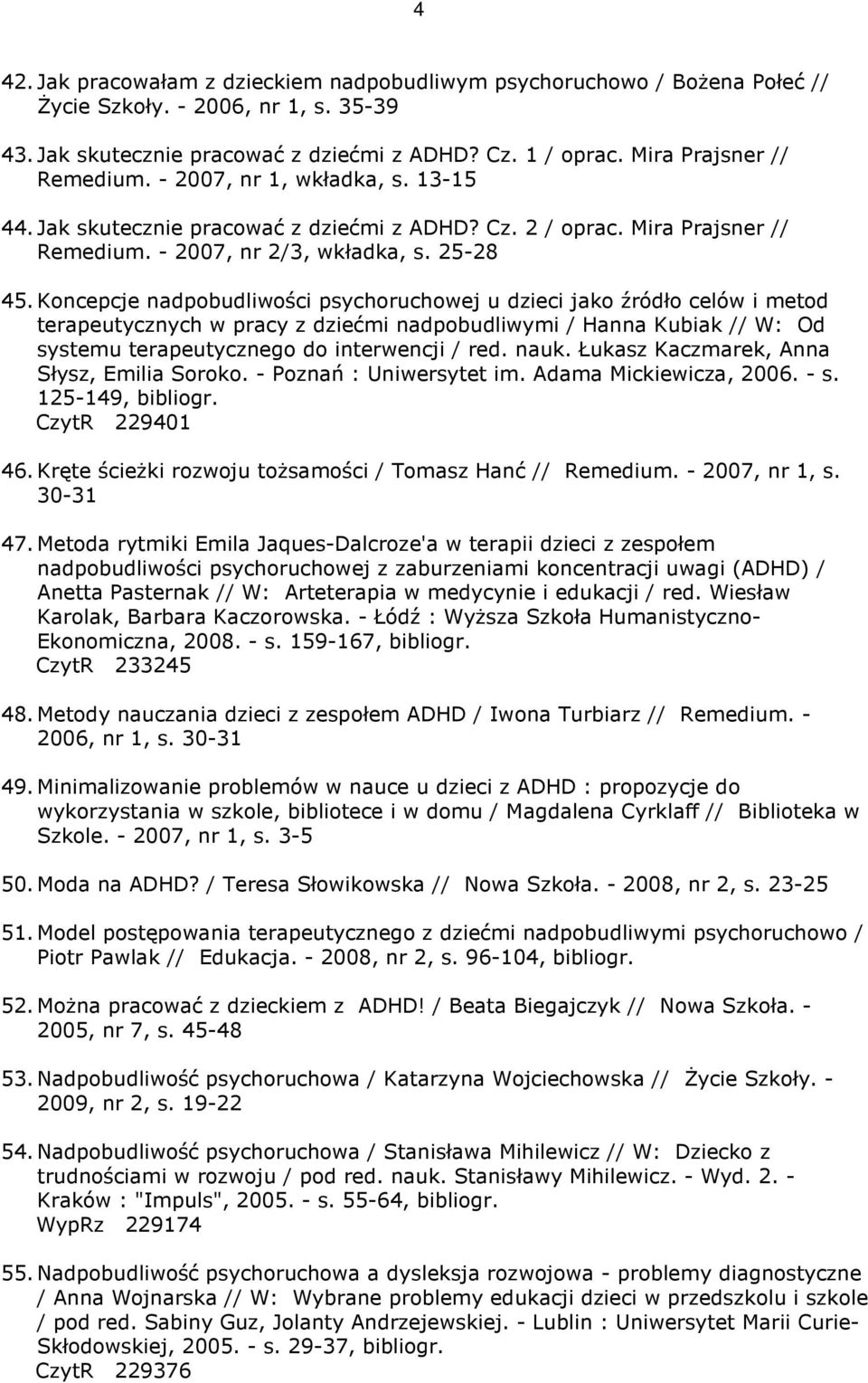 4

42. Jak pracowałam z dzieckiem nadpobudliwym psychoruchowo / Bożena Połeć // Życie Szkoły. - 2006, nr 1, s. 35-39

43. Jak skutecznie pracować z dziećmi z ADHD? Cz. 1 / oprac. Mira Prajsner // Remedium. - 2007, nr 1, wkładka, s. 13-15

44. Jak skutecznie pracować z dziećmi z ADHD? Cz. 2 / oprac. Mira Prajsner // Remedium. - 2007, nr 2/3, wkładka, s. 25-28

45. Koncepcje nadpobudliwości psychoruchowej u dzieci jako źródło celów i metod terapeutycznych w pracy z dziećmi nadpobudliwymi / Hanna Kubiak // W: Od systemu terapeutycznego do interwencji / red. nauk. Łukasz Kaczmarek, Anna Słysz, Emilia Soroko. - Poznań : Uniwersytet im. Adama Mickiewicza, 2006. - s. 125-149, bibliogr.
CzytR 229401

46. Kręte ścieżki rozwoju tożsamości / Tomasz Hanć // Remedium. - 2007, nr 1, s. 30-31

47. Metoda rytmiki Emila Jaques-Dalcroze'a w terapii dzieci z zespołem nadpobudliwości psychoruchowej z zaburzeniami koncentracji uwagi (ADHD) / Anetta Pasternak // W: Arteterapia w medycynie i edukacji / red. Wiesław Karolak, Barbara Kaczorowska. - Łódź : Wyższa Szkoła Humanistyczno-Ekonomiczna, 2008. - s. 159-167, bibliogr.
CzytR 233245

48. Metody nauczania dzieci z zespołem ADHD / Iwona Turbiarz // Remedium. - 2006, nr 1, s. 30-31

49. Minimalizowanie problemów w nauce u dzieci z ADHD : propozycje do wykorzystania w szkole, bibliotece i w domu / Magdalena Cyrklaff // Biblioteka w Szkole. - 2007, nr 1, s. 3-5

50. Moda na ADHD? / Teresa Słowikowska // Nowa Szkoła. - 2008, nr 2, s. 23-25

51. Model postępowania terapeutycznego z dziećmi nadpobudliwymi psychoruchowo / Piotr Pawlak // Edukacja. - 2008, nr 2, s. 96-104, bibliogr.

52. Można pracować z dzieckiem z ADHD! / Beata Biegajczyk // Nowa Szkoła. - 2005, nr 7, s. 45-48

53. Nadpobudliwość psychoruchowa / Katarzyna Wojciechowska // Życie Szkoły. - 2009, nr 2, s. 19-22

54. Nadpobudliwość psychoruchowa / Stanisława Mihilewicz // W: Dziecko z trudnościami w rozwoju / pod red. nauk. Stanisławy Mihilewicz. - Wyd. 2. - Kraków : "Impuls", 2005. - s. 55-64, bibliogr.
WypRz 229174

55. Nadpobudliwość psychoruchowa a dysleksja rozwojowa - problemy diagnostyczne / Anna Wojnarska // W: Wybrane problemy edukacji dzieci w przedszkolu i szkole / pod red. Sabiny Guz, Jolanty Andrzejewskiej. - Lublin : Uniwersytet Marii Curie-Skłodowskiej, 2005. - s. 29-37, bibliogr.
CzytR 229376